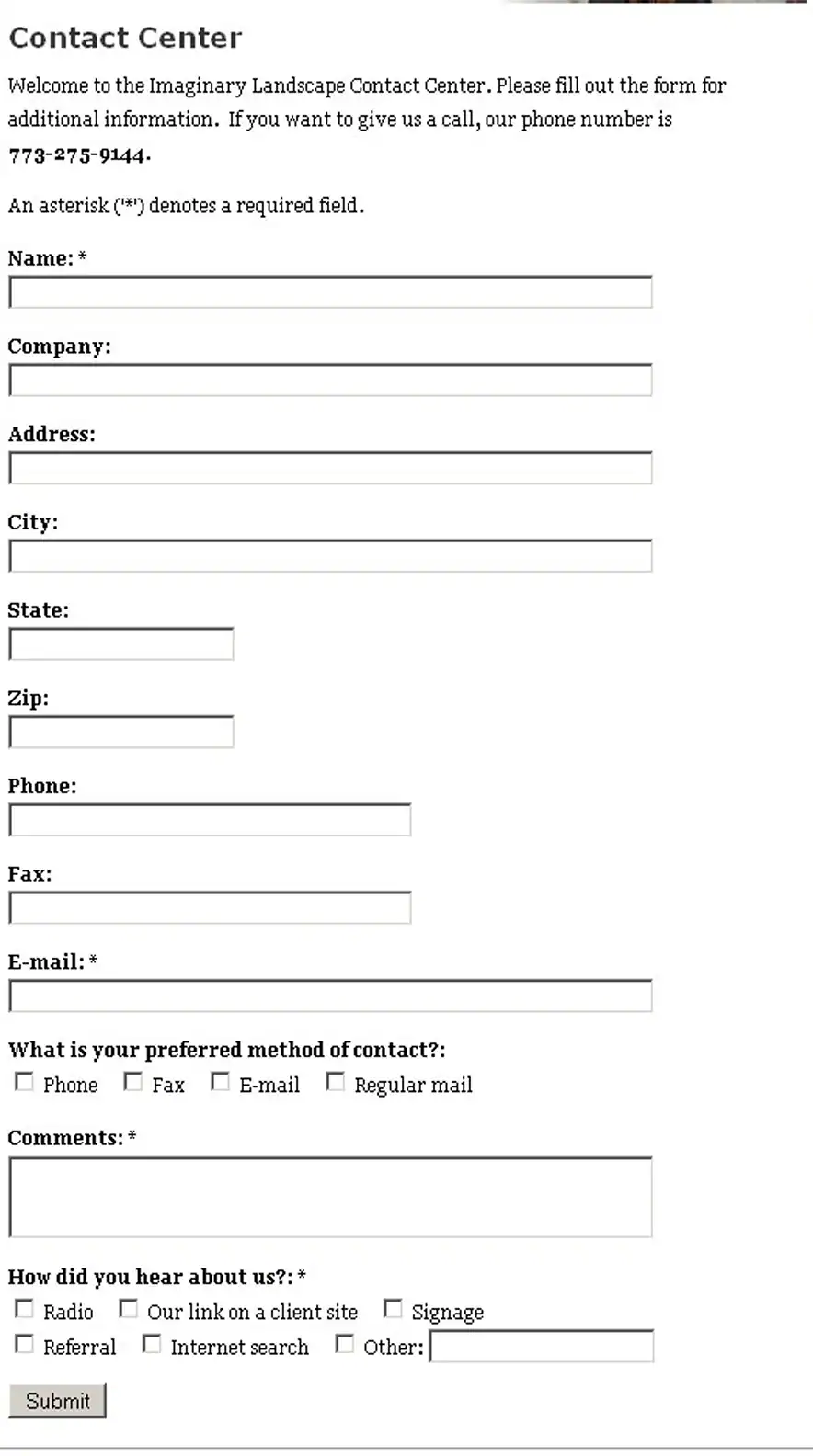 Contact Center

Welcome to the Imaginary Landscape Contact Center. Please fill out the form for additional information. If you want to give us a call, our phone number is 773-275-9144.

An asterisk ('*') denotes a required field.

Name: *

Company:

Address:

City:

State:

Zip:

Phone:

Fax:

E-mail: *

What is your preferred method of contact?:

Phone Fax E-mail Regular mail

Comments: *

How did you hear about us?: *

Radio Our link on a client site Signage

Referral Internet search Other:

Submit